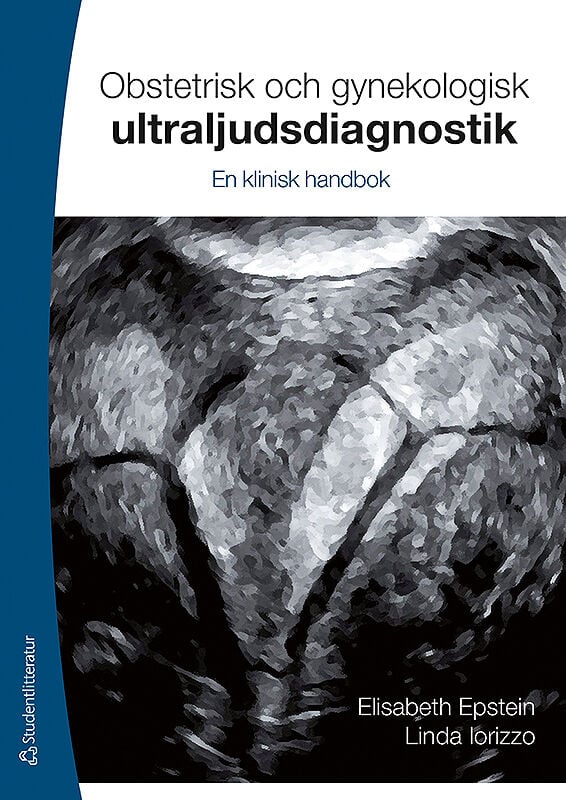 Obstetrisk och gynekologisk
ultraljudsdiagnostik

En klinisk handbok

Elisabeth Epstein
Linda Iorizzo

Studentlitteratur